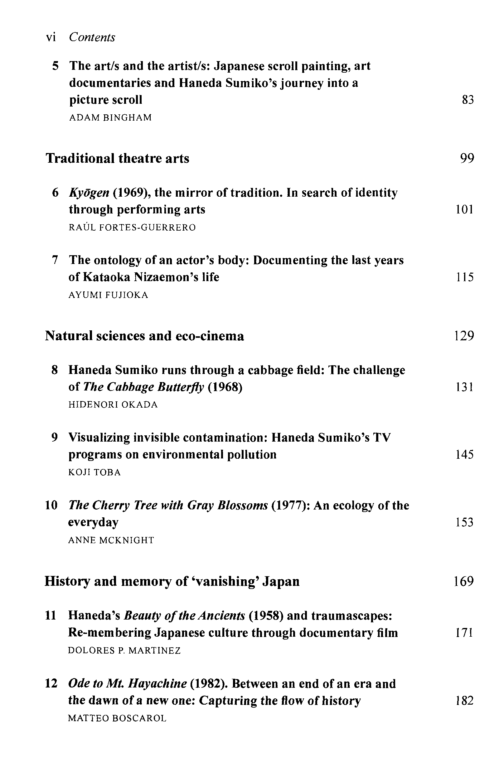 vi Contents

5 The art/s and the artist/s: Japanese scroll painting, art documentaries and Haneda Sumiko's journey into a picture scroll 83
ADAM BINGHAM

Traditional theatre arts 99

6 Kyōgen (1969), the mirror of tradition. In search of identity through performing arts 101
RAÚL FORTES-GUERRERO

7 The ontology of an actor's body: Documenting the last years of Kataoka Nizaemon's life 115
AYUMI FUJIOKA

Natural sciences and eco-cinema 129

8 Haneda Sumiko runs through a cabbage field: The challenge of The Cabbage Butterfly (1968) 131
HIDENORI OKADA

9 Visualizing invisible contamination: Haneda Sumiko's TV programs on environmental pollution 145
KOJI TOBA

10 The Cherry Tree with Gray Blossoms (1977): An ecology of the everyday 153
ANNE MCKNIGHT

History and memory of 'vanishing' Japan 169

11 Haneda's Beauty of the Ancients (1958) and traumascapes: Re-membering Japanese culture through documentary film 171
DOLORES P. MARTINEZ

12 Ode to Mt. Hayachine (1982). Between an end of an era and the dawn of a new one: Capturing the flow of history 182
MATTEO BOSCAROL